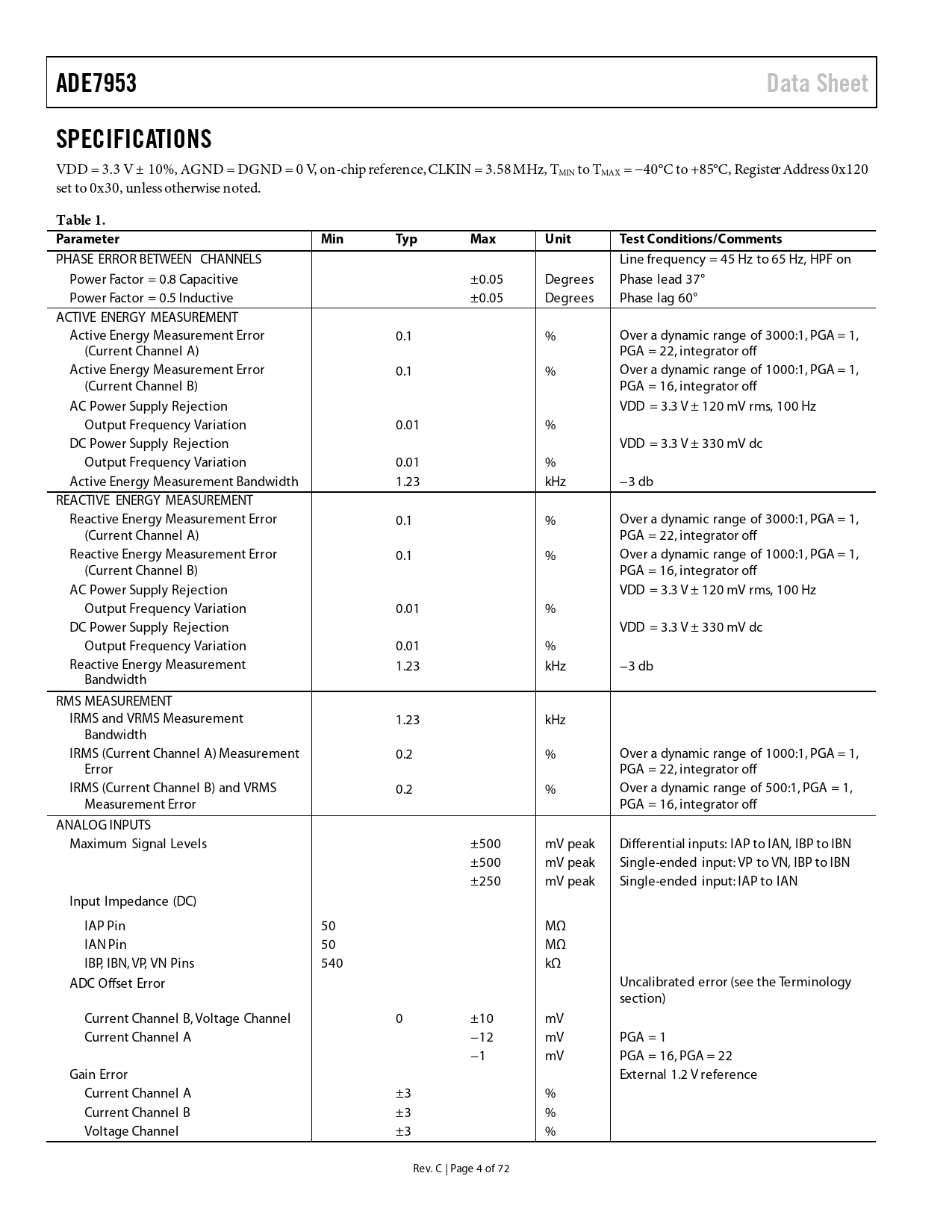 ADE7953

Data Sheet

SPECIFICATIONS

VDD = 3.3 V ± 10%, AGND = DGND = 0 V, on-chip reference, CLKIN = 3.58 MHz, $T_{MIN}$ to $T_{MAX}$ = −40°C to +85°C, Register Address 0x120 set to 0x30, unless otherwise noted.

Table 1.

| Parameter | Min | Typ | Max | Unit | Test Conditions/Comments |
|---|---|---|---|---|---|
| PHASE ERROR BETWEEN CHANNELS | | | | | Line frequency = 45 Hz to 65 Hz, HPF on |
| Power Factor = 0.8 Capacitive | | | ±0.05 | Degrees | Phase lead 37° |
| Power Factor = 0.5 Inductive | | | ±0.05 | Degrees | Phase lag 60° |
| ACTIVE ENERGY MEASUREMENT | | | | | |
| Active Energy Measurement Error (Current Channel A) | | 0.1 | | % | Over a dynamic range of 3000:1, PGA = 1, PGA = 22, integrator off |
| Active Energy Measurement Error (Current Channel B) | | 0.1 | | % | Over a dynamic range of 1000:1, PGA = 1, PGA = 16, integrator off |
| AC Power Supply Rejection | | | | | VDD = 3.3 V ± 120 mV rms, 100 Hz |
| Output Frequency Variation | | 0.01 | | % | |
| DC Power Supply Rejection | | | | | VDD = 3.3 V ± 330 mV dc |
| Output Frequency Variation | | 0.01 | | % | |
| Active Energy Measurement Bandwidth | | 1.23 | | kHz | −3 db |
| REACTIVE ENERGY MEASUREMENT | | | | | |
| Reactive Energy Measurement Error (Current Channel A) | | 0.1 | | % | Over a dynamic range of 3000:1, PGA = 1, PGA = 22, integrator off |
| Reactive Energy Measurement Error (Current Channel B) | | 0.1 | | % | Over a dynamic range of 1000:1, PGA = 1, PGA = 16, integrator off |
| AC Power Supply Rejection | | | | | VDD = 3.3 V ± 120 mV rms, 100 Hz |
| Output Frequency Variation | | 0.01 | | % | |
| DC Power Supply Rejection | | | | | VDD = 3.3 V ± 330 mV dc |
| Output Frequency Variation | | 0.01 | | % | |
| Reactive Energy Measurement Bandwidth | | 1.23 | | kHz | −3 db |
| RMS MEASUREMENT | | | | | |
| IRMS and VRMS Measurement Bandwidth | | 1.23 | | kHz | |
| IRMS (Current Channel A) Measurement Error | | 0.2 | | % | Over a dynamic range of 1000:1, PGA = 1, PGA = 22, integrator off |
| IRMS (Current Channel B) and VRMS Measurement Error | | 0.2 | | % | Over a dynamic range of 500:1, PGA = 1, PGA = 16, integrator off |
| ANALOG INPUTS | | | | | |
| Maximum Signal Levels | | | ±500 | mV peak | Differential inputs: IAP to IAN, IBP to IBN |
| | | | ±500 | mV peak | Single-ended input: VP to VN, IBP to IBN |
| | | | ±250 | mV peak | Single-ended input: IAP to IAN |
| Input Impedance (DC) | | | | | |
| IAP Pin | 50 | | | MΩ | |
| IAN Pin | 50 | | | MΩ | |
| IBP, IBN, VP, VN Pins | 540 | | | kΩ | |
| ADC Offset Error | | | | | Uncalibrated error (see the Terminology section) |
| Current Channel B, Voltage Channel | | 0 | ±10 | mV | |
| Current Channel A | | | −12 | mV | PGA = 1 |
| | | | −1 | mV | PGA = 16, PGA = 22 |
| Gain Error | | | | | External 1.2 V reference |
| Current Channel A | | ±3 | | % | |
| Current Channel B | | ±3 | | % | |
| Voltage Channel | | ±3 | | % | |

Rev. C | Page 4 of 72